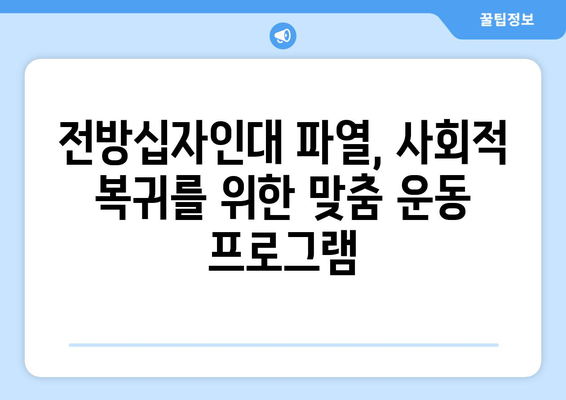 꿀팁정보

전방십자인대 파열, 사회적 복귀를 위한 맞춤 운동 프로그램